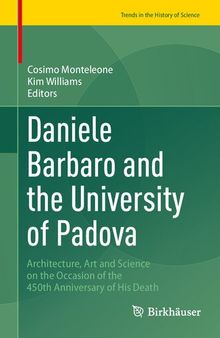 Trends in the History of Science

Cosimo Monteleone
Kim Williams
Editors

Daniele Barbaro and the University of Padova

Architecture, Art and Science on the Occasion of the 450th Anniversary of His Death

Birkhäuser